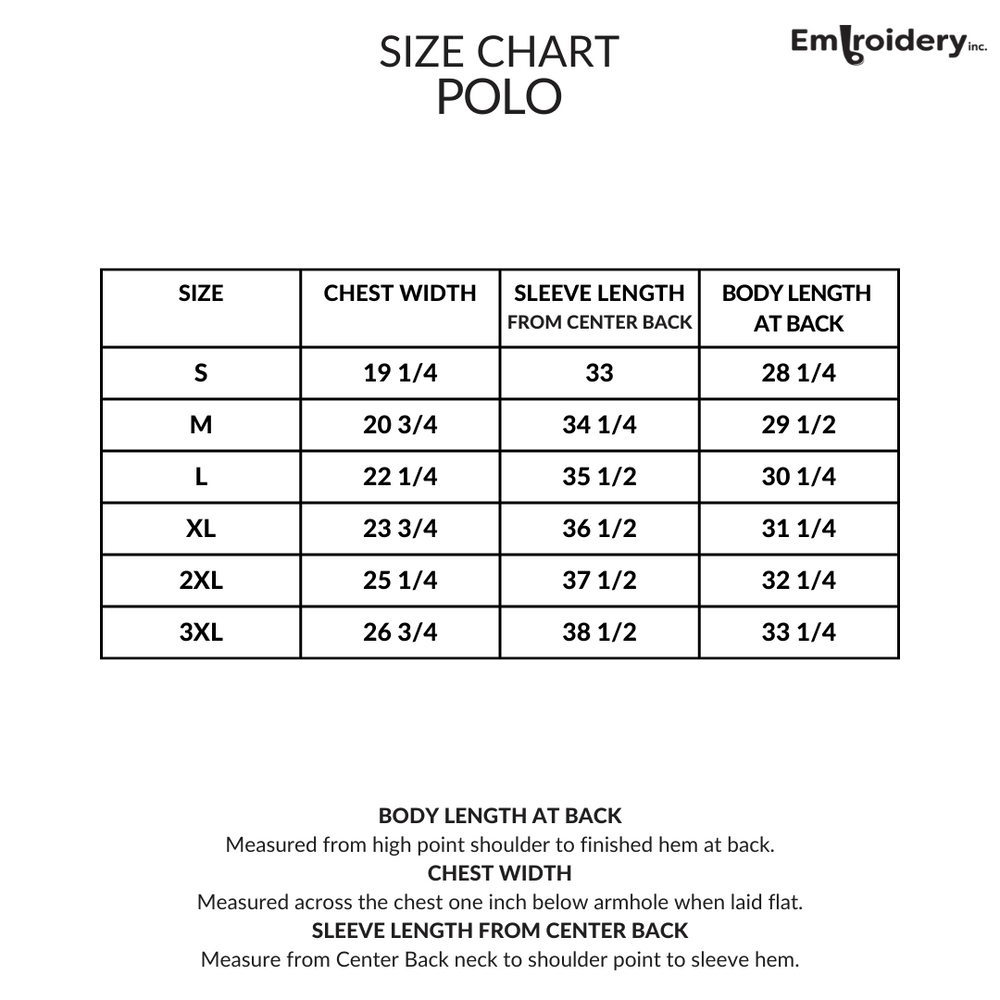 SIZE CHART
POLO

Embroidery inc.

| SIZE | CHEST WIDTH | SLEEVE LENGTH FROM CENTER BACK | BODY LENGTH AT BACK |
|---|---|---|---|
| S | 19 1/4 | 33 | 28 1/4 |
| M | 20 3/4 | 34 1/4 | 29 1/2 |
| L | 22 1/4 | 35 1/2 | 30 1/4 |
| XL | 23 3/4 | 36 1/2 | 31 1/4 |
| 2XL | 25 1/4 | 37 1/2 | 32 1/4 |
| 3XL | 26 3/4 | 38 1/2 | 33 1/4 |

BODY LENGTH AT BACK
Measured from high point shoulder to finished hem at back.
CHEST WIDTH
Measured across the chest one inch below armhole when laid flat.
SLEEVE LENGTH FROM CENTER BACK
Measure from Center Back neck to shoulder point to sleeve hem.